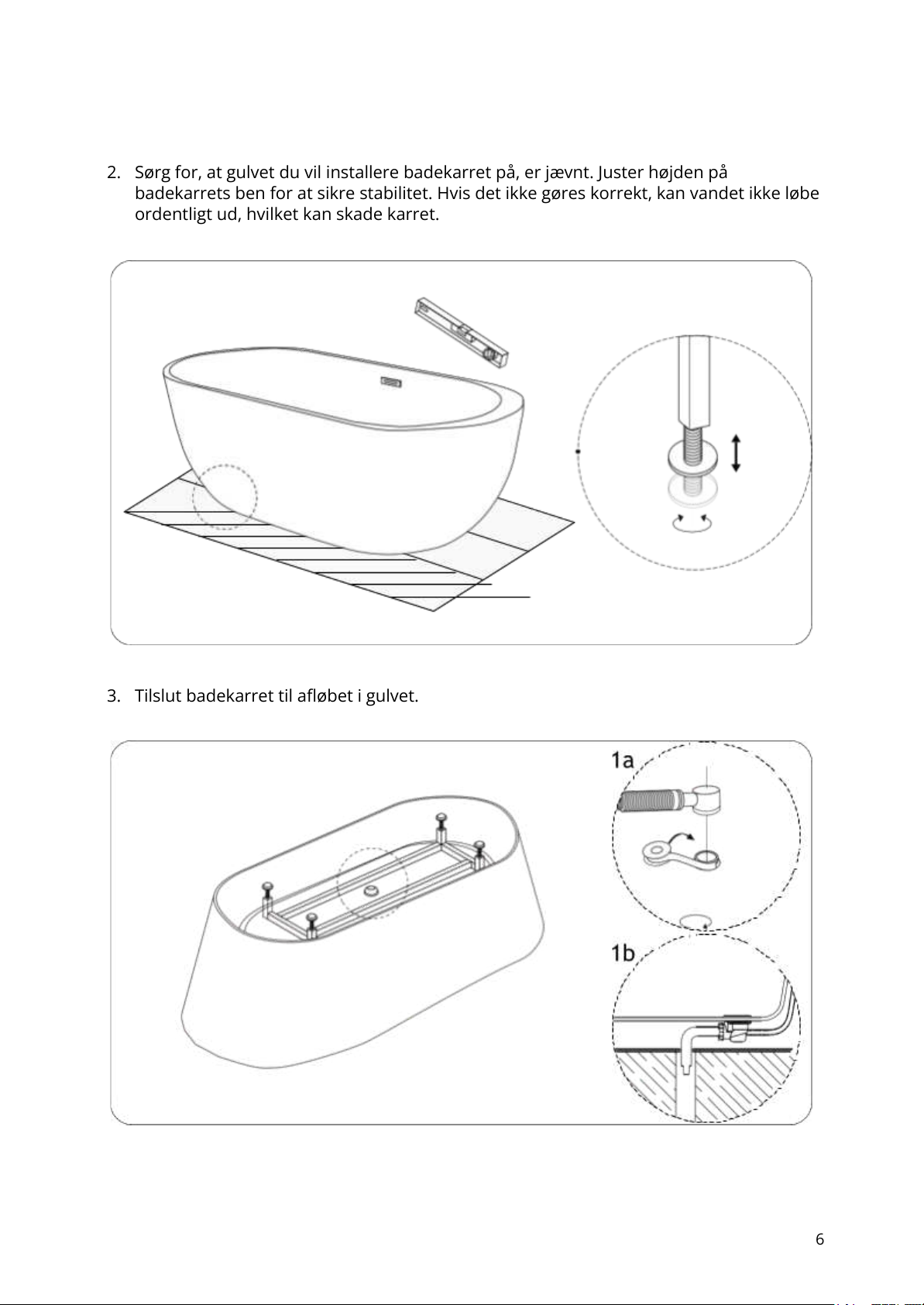 2. Sørg for, at gulvet du vil installere badekarret på, er jævnt. Juster højden på badekarrets ben for at sikre stabilitet. Hvis det ikke gøres korrekt, kan vandet ikke løbe ordentligt ud, hvilket kan skade karret.

3. Tilslut badekarret til afløbet i gulvet.

1a

1b

6